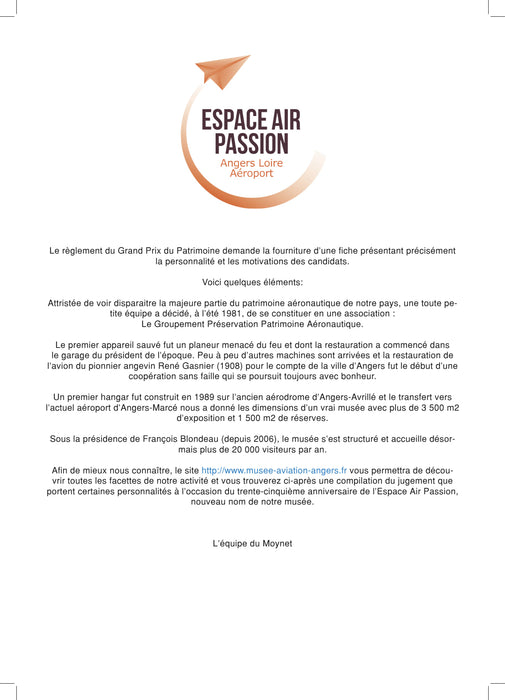 ESPACE AIR PASSION
Angers Loire Aéroport

Le règlement du Grand Prix du Patrimoine demande la fourniture d'une fiche présentant précisément la personnalité et les motivations des candidats.

Voici quelques éléments:

Attristée de voir disparaitre la majeure partie du patrimoine aéronautique de notre pays, une toute petite équipe a décidé, à l'été 1981, de se constituer en une association :
Le Groupement Préservation Patrimoine Aéronautique.

Le premier appareil sauvé fut un planeur menacé du feu et dont la restauration a commencé dans le garage du président de l'époque. Peu à peu d'autres machines sont arrivées et la restauration de l'avion du pionnier angevin René Gasnier (1908) pour le compte de la ville d'Angers fut le début d'une coopération sans faille qui se poursuit toujours avec bonheur.

Un premier hangar fut construit en 1989 sur l'ancien aérodrome d'Angers-Avrillé et le transfert vers l'actuel aéroport d'Angers-Marcé nous a donné les dimensions d'un vrai musée avec plus de 3 500 m2 d'exposition et 1 500 m2 de réserves.

Sous la présidence de François Blondeau (depuis 2006), le musée s'est structuré et accueille désormais plus de 20 000 visiteurs par an.

Afin de mieux nous connaître, le site http://www.musee-aviation-angers.fr vous permettra de découvrir toutes les facettes de notre activité et vous trouverez ci-après une compilation du jugement que portent certaines personnalités à l'occasion du trente-cinquième anniversaire de l'Espace Air Passion, nouveau nom de notre musée.

L'équipe du Moynet